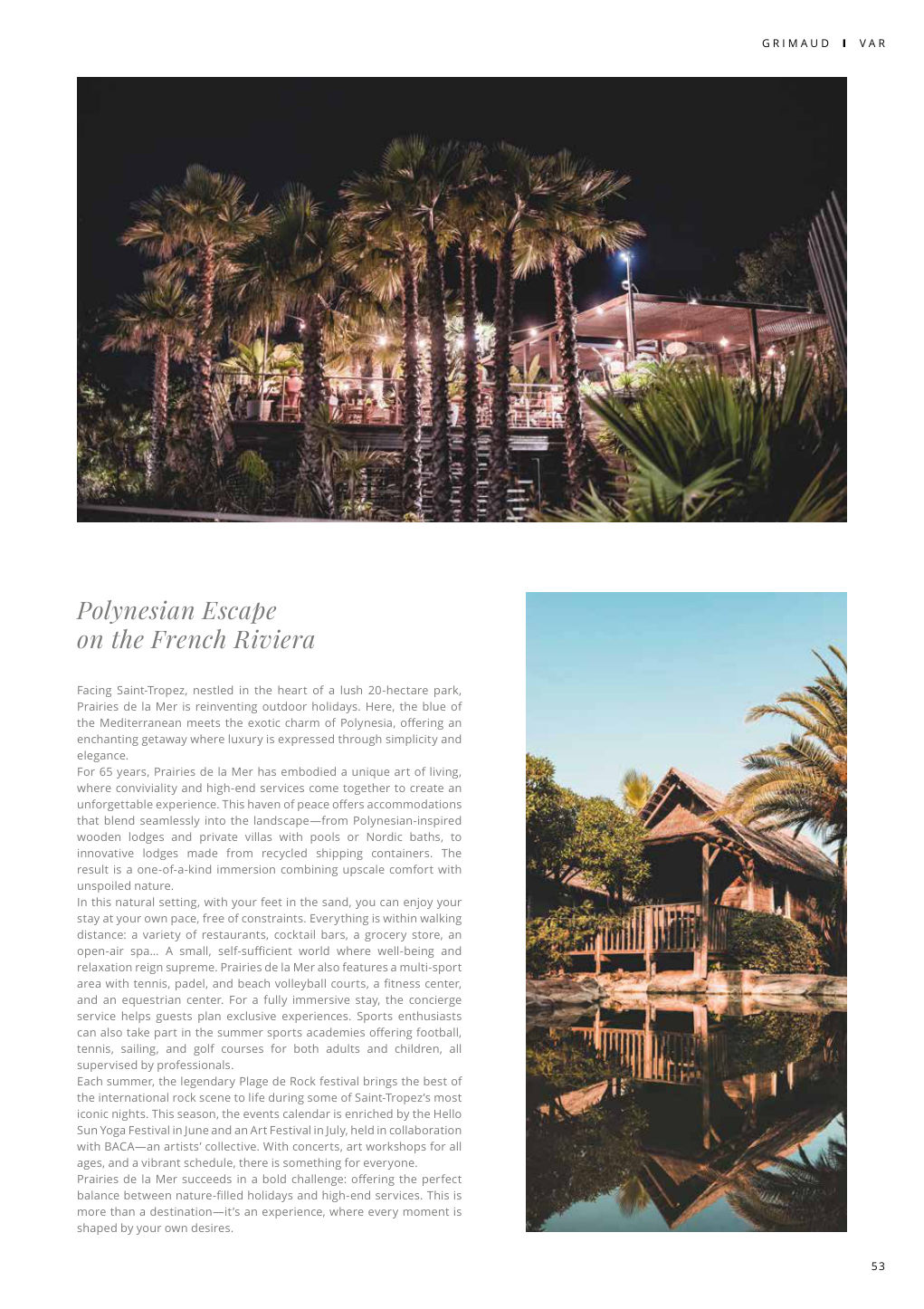 GRIMAUD I VAR

Polynesian Escape on the French Riviera

Facing Saint-Tropez, nestled in the heart of a lush 20-hectare park, Prairies de la Mer is reinventing outdoor holidays. Here, the blue of the Mediterranean meets the exotic charm of Polynesia, offering an enchanting getaway where luxury is expressed through simplicity and elegance.
For 65 years, Prairies de la Mer has embodied a unique art of living, where conviviality and high-end services come together to create an unforgettable experience. This haven of peace offers accommodations that blend seamlessly into the landscape—from Polynesian-inspired wooden lodges and private villas with pools or Nordic baths, to innovative lodges made from recycled shipping containers. The result is a one-of-a-kind immersion combining upscale comfort with unspoiled nature.
In this natural setting, with your feet in the sand, you can enjoy your stay at your own pace, free of constraints. Everything is within walking distance: a variety of restaurants, cocktail bars, a grocery store, an open-air spa... A small, self-sufficient world where well-being and relaxation reign supreme. Prairies de la Mer also features a multi-sport area with tennis, padel, and beach volleyball courts, a fitness center, and an equestrian center. For a fully immersive stay, the concierge service helps guests plan exclusive experiences. Sports enthusiasts can also take part in the summer sports academies offering football, tennis, sailing, and golf courses for both adults and children, all supervised by professionals.
Each summer, the legendary Plage de Rock festival brings the best of the international rock scene to life during some of Saint-Tropez's most iconic nights. This season, the events calendar is enriched by the Hello Sun Yoga Festival in June and an Art Festival in July, held in collaboration with BACA—an artists' collective. With concerts, art workshops for all ages, and a vibrant schedule, there is something for everyone.
Prairies de la Mer succeeds in a bold challenge: offering the perfect balance between nature-filled holidays and high-end services. This is more than a destination—it's an experience, where every moment is shaped by your own desires.

53